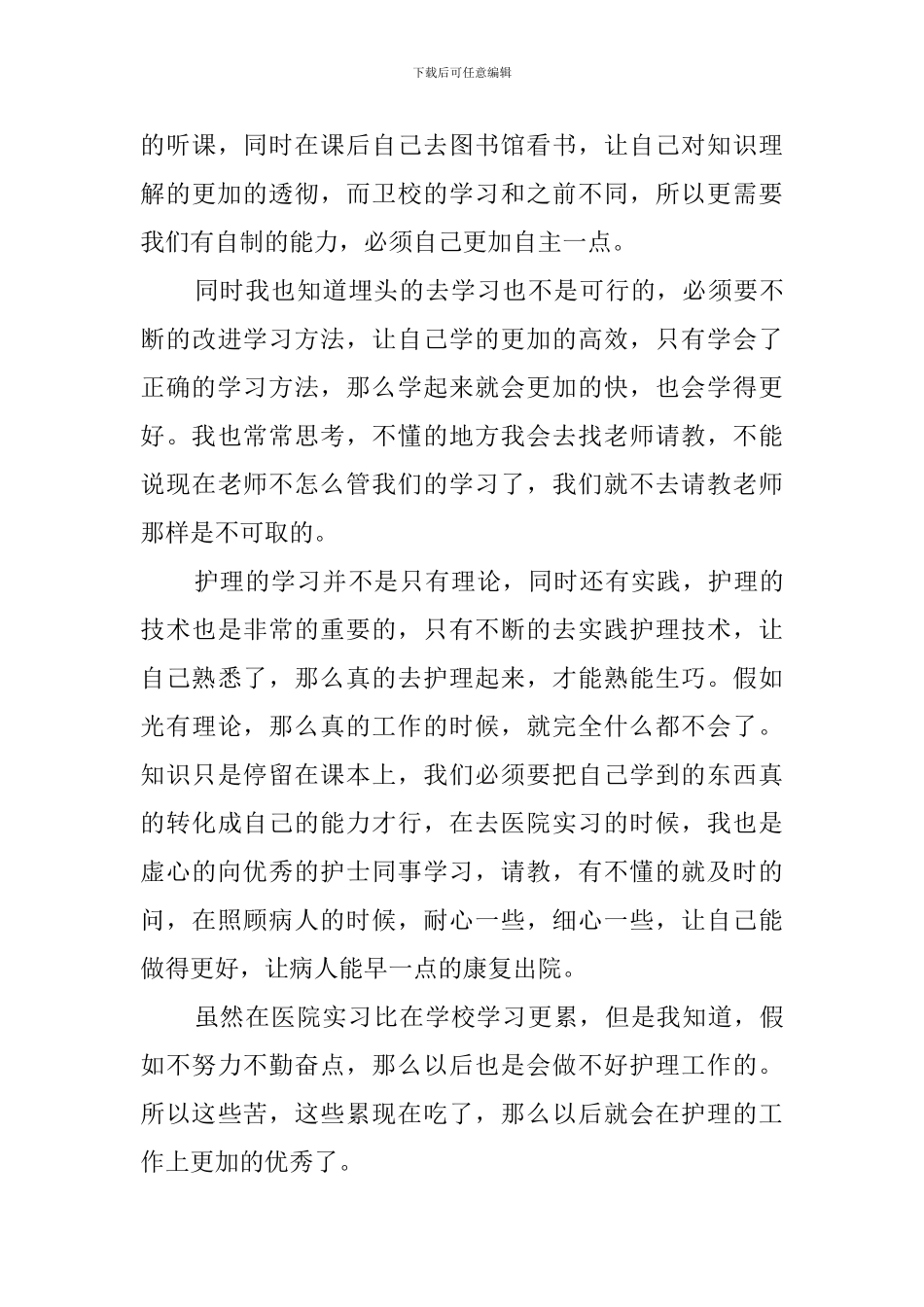 下载后可任意编辑

的听课，同时在课后自己去图书馆看书，让自己对知识理解的更加的透彻，而卫校的学习和之前不同，所以更需要我们有自制的能力，必须自己更加自主一点。

同时我也知道埋头的去学习也不是可行的，必须要不断的改进学习方法，让自己学的更加的高效，只有学会了正确的学习方法，那么学起来就会更加的快，也会学得更好。我也常常思考，不懂的地方我会去找老师请教，不能说现在老师不怎么管我们的学习了，我们就不去请教老师那样是不可取的。

护理的学习并不是只有理论，同时还有实践，护理的技术也是非常的重要的，只有不断的去实践护理技术，让自己熟悉了，那么真的去护理起来，才能熟能生巧。假如光有理论，那么真的工作的时候，就完全什么都不会了。知识只是停留在课本上，我们必须要把自己学到的东西真的转化成自己的能力才行，在去医院实习的时候，我也是虚心的向优秀的护士同事学习，请教，有不懂的就及时的问，在照顾病人的时候，耐心一些，细心一些，让自己能做得更好，让病人能早一点的康复出院。

虽然在医院实习比在学校学习更累，但是我知道，假如不努力不勤奋点，那么以后也是会做不好护理工作的。所以这些苦，这些累现在吃了，那么以后就会在护理的工作上更加的优秀了。